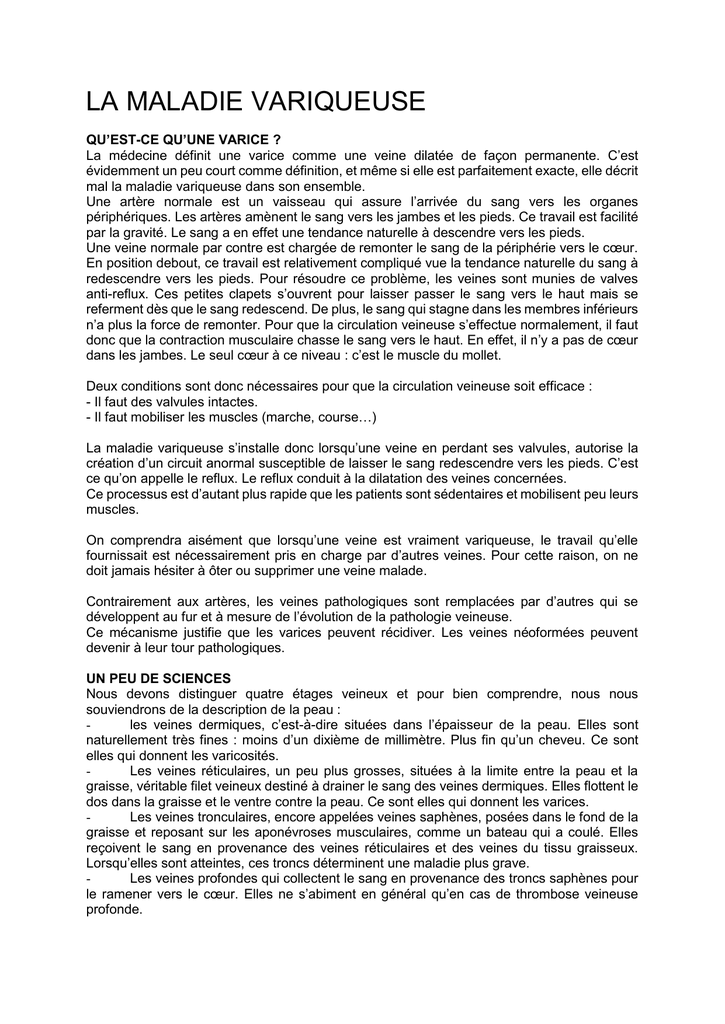 LA MALADIE VARIQUEUSE

QU'EST-CE QU'UNE VARICE ?
La médecine définit une varice comme une veine dilatée de façon permanente. C'est évidemment un peu court comme définition, et même si elle est parfaitement exacte, elle décrit mal la maladie variqueuse dans son ensemble.
Une artère normale est un vaisseau qui assure l'arrivée du sang vers les organes périphériques. Les artères amènent le sang vers les jambes et les pieds. Ce travail est facilité par la gravité. Le sang a en effet une tendance naturelle à descendre vers les pieds.
Une veine normale par contre est chargée de remonter le sang de la périphérie vers le cœur. En position debout, ce travail est relativement compliqué vue la tendance naturelle du sang à redescendre vers les pieds. Pour résoudre ce problème, les veines sont munies de valves anti-reflux. Ces petites clapets s'ouvrent pour laisser passer le sang vers le haut mais se referment dès que le sang redescend. De plus, le sang qui stagne dans les membres inférieurs n'a plus la force de remonter. Pour que la circulation veineuse s'effectue normalement, il faut donc que la contraction musculaire chasse le sang vers le haut. En effet, il n'y a pas de cœur dans les jambes. Le seul cœur à ce niveau : c'est le muscle du mollet.

Deux conditions sont donc nécessaires pour que la circulation veineuse soit efficace :
- Il faut des valvules intactes.
- Il faut mobiliser les muscles (marche, course…)

La maladie variqueuse s'installe donc lorsqu'une veine en perdant ses valvules, autorise la création d'un circuit anormal susceptible de laisser le sang redescendre vers les pieds. C'est ce qu'on appelle le reflux. Le reflux conduit à la dilatation des veines concernées.
Ce processus est d'autant plus rapide que les patients sont sédentaires et mobilisent peu leurs muscles.

On comprendra aisément que lorsqu'une veine est vraiment variqueuse, le travail qu'elle fournissait est nécessairement pris en charge par d'autres veines. Pour cette raison, on ne doit jamais hésiter à ôter ou supprimer une veine malade.

Contrairement aux artères, les veines pathologiques sont remplacées par d'autres qui se développent au fur et à mesure de l'évolution de la pathologie veineuse.
Ce mécanisme justifie que les varices peuvent récidiver. Les veines néoformées peuvent devenir à leur tour pathologiques.

UN PEU DE SCIENCES
Nous devons distinguer quatre étages veineux et pour bien comprendre, nous nous souviendrons de la description de la peau :
- les veines dermiques, c'est-à-dire situées dans l'épaisseur de la peau. Elles sont naturellement très fines : moins d'un dixième de millimètre. Plus fin qu'un cheveu. Ce sont elles qui donnent les varicosités.
- Les veines réticulaires, un peu plus grosses, situées à la limite entre la peau et la graisse, véritable filet veineux destiné à drainer le sang des veines dermiques. Elles flottent le dos dans la graisse et le ventre contre la peau. Ce sont elles qui donnent les varices.
- Les veines tronculaires, encore appelées veines saphènes, posées dans le fond de la graisse et reposant sur les aponévroses musculaires, comme un bateau qui a coulé. Elles reçoivent le sang en provenance des veines réticulaires et des veines du tissu graisseux. Lorsqu'elles sont atteintes, ces troncs déterminent une maladie plus grave.
- Les veines profondes qui collectent le sang en provenance des troncs saphènes pour le ramener vers le cœur. Elles ne s'abiment en général qu'en cas de thrombose veineuse profonde.